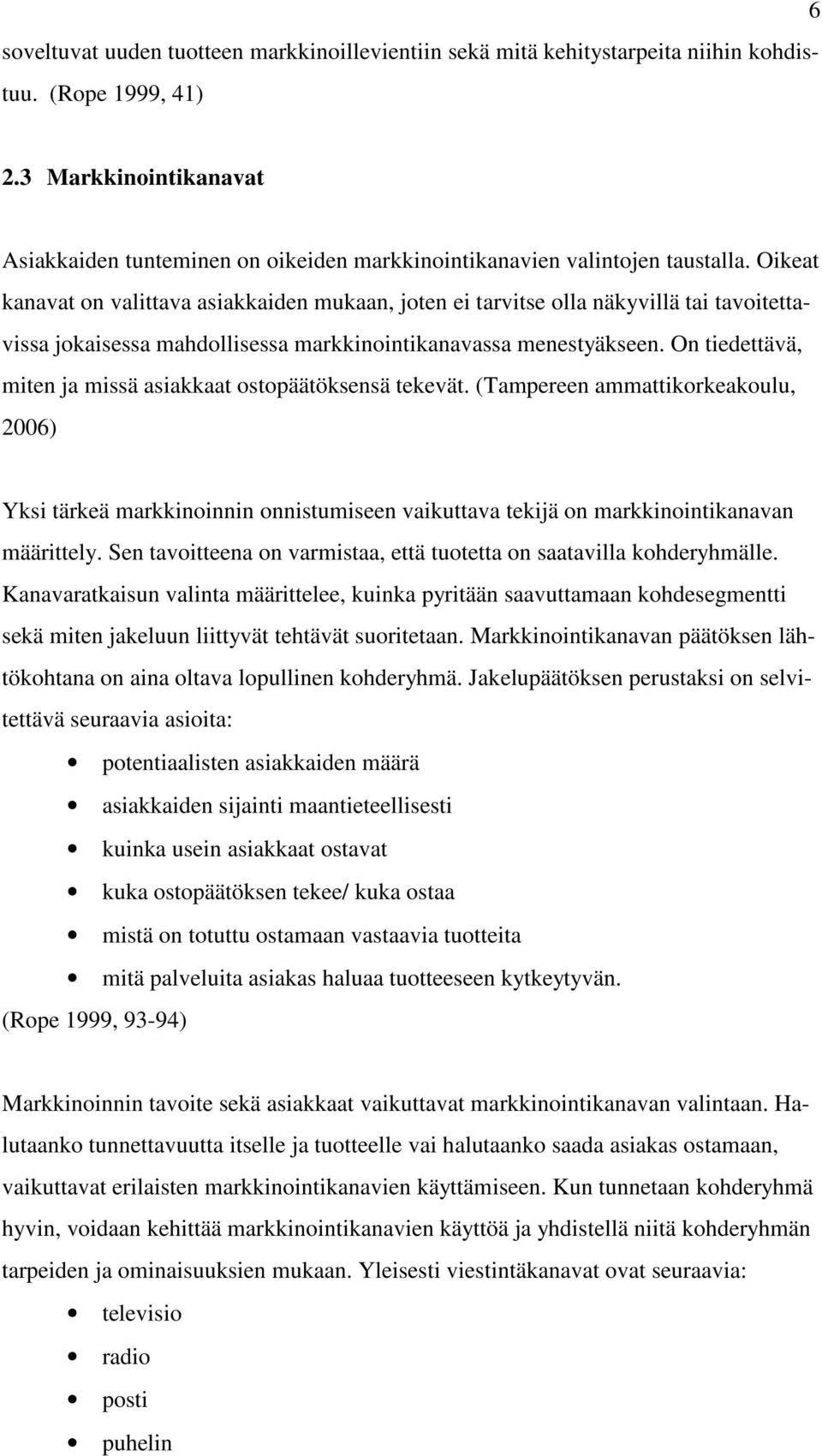 6

soveltuvat uuden tuotteen markkinoillevientiin sekä mitä kehitystarpeita niihin kohdistuu. (Rope 1999, 41)

2.3 Markkinointikanavat

Asiakkaiden tunteminen on oikeiden markkinointikanavien valintojen taustalla. Oikeat kanavat on valittava asiakkaiden mukaan, joten ei tarvitse olla näkyvillä tai tavoitettavissa jokaisessa mahdollisessa markkinointikanavassa menestyäkseen. On tiedettävä, miten ja missä asiakkaat ostopäätöksensä tekevät. (Tampereen ammattikorkeakoulu, 2006)

Yksi tärkeä markkinoinnin onnistumiseen vaikuttava tekijä on markkinointikanavan määrittely. Sen tavoitteena on varmistaa, että tuotetta on saatavilla kohderyhmälle. Kanavaratkaisun valinta määrittelee, kuinka pyritään saavuttamaan kohdesegmentti sekä miten jakeluun liittyvät tehtävät suoritetaan. Markkinointikanavan päätöksen lähtökohtana on aina oltava lopullinen kohderyhmä. Jakelupäätöksen perustaksi on selvitettävä seuraavia asioita:

• potentiaalisten asiakkaiden määrä
• asiakkaiden sijainti maantieteellisesti
• kuinka usein asiakkaat ostavat
• kuka ostopäätöksen tekee/ kuka ostaa
• mistä on totuttu ostamaan vastaavia tuotteita
• mitä palveluita asiakas haluaa tuotteeseen kytkeytyvän.

(Rope 1999, 93-94)

Markkinoinnin tavoite sekä asiakkaat vaikuttavat markkinointikanavan valintaan. Halutaanko tunnettavuutta itselle ja tuotteelle vai halutaanko saada asiakas ostamaan, vaikuttavat erilaisten markkinointikanavien käyttämiseen. Kun tunnetaan kohderyhmä hyvin, voidaan kehittää markkinointikanavien käyttöä ja yhdistellä niitä kohderyhmän tarpeiden ja ominaisuuksien mukaan. Yleisesti viestintäkanavat ovat seuraavia:

• televisio
• radio
• posti
• puhelin